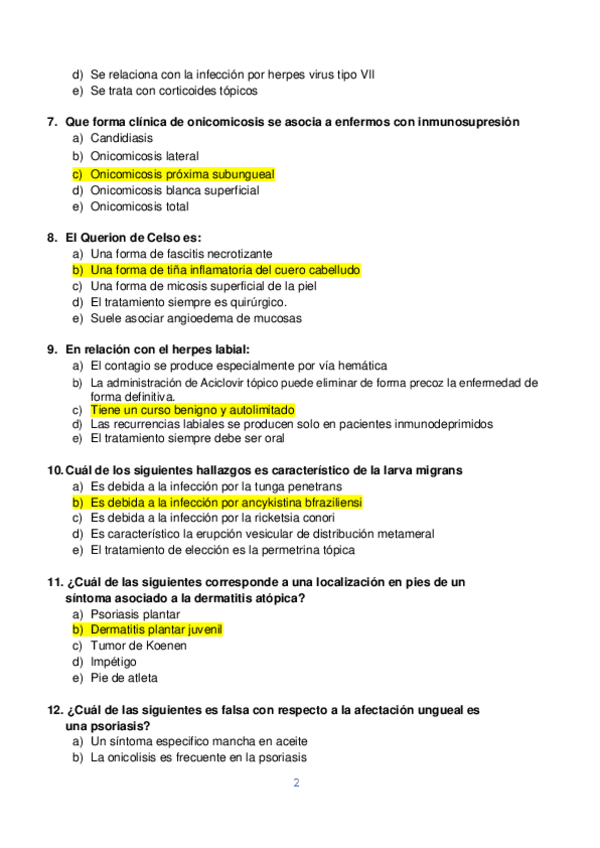 d) Se relaciona con la infección por herpes virus tipo VII
e) Se trata con corticoides tópicos

7. Que forma clínica de onicomicosis se asocia a enfermos con inmunosupresión
a) Candidiasis
b) Onicomicosis lateral
c) Onicomicosis próxima subungueal
d) Onicomicosis blanca superficial
e) Onicomicosis total

8. El Querion de Celso es:
a) Una forma de fascitis necrotizante
b) Una forma de tiña inflamatoria del cuero cabelludo
c) Una forma de micosis superficial de la piel
d) El tratamiento siempre es quirúrgico.
e) Suele asociar angioedema de mucosas

9. En relación con el herpes labial:
a) El contagio se produce especialmente por vía hemática
b) La administración de Aciclovir tópico puede eliminar de forma precoz la enfermedad de forma definitiva.
c) Tiene un curso benigno y autolimitado
d) Las recurrencias labiales se producen solo en pacientes inmunodeprimidos
e) El tratamiento siempre debe ser oral

10. Cuál de los siguientes hallazgos es característico de la larva migrans
a) Es debida a la infección por la tunga penetrans
b) Es debida a la infección por ancykistina bfraziliensi
c) Es debida a la infección por la ricketsia conori
d) Es característico la erupción vesicular de distribución metameral
e) El tratamiento de elección es la permetrina tópica

11. ¿Cuál de las siguientes corresponde a una localización en pies de un síntoma asociado a la dermatitis atópica?
a) Psoriasis plantar
b) Dermatitis plantar juvenil
c) Tumor de Koenen
d) Impétigo
e) Pie de atleta

12. ¿Cuál de las siguientes es falsa con respecto a la afectación ungueal es una psoriasis?
a) Un síntoma especifico mancha en aceite
b) La onicolisis es frecuente en la psoriasis

2